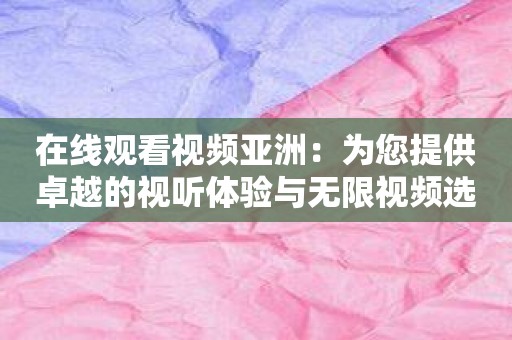 在线观看视频亚洲：为您提供卓越的视听体验与无限视频选